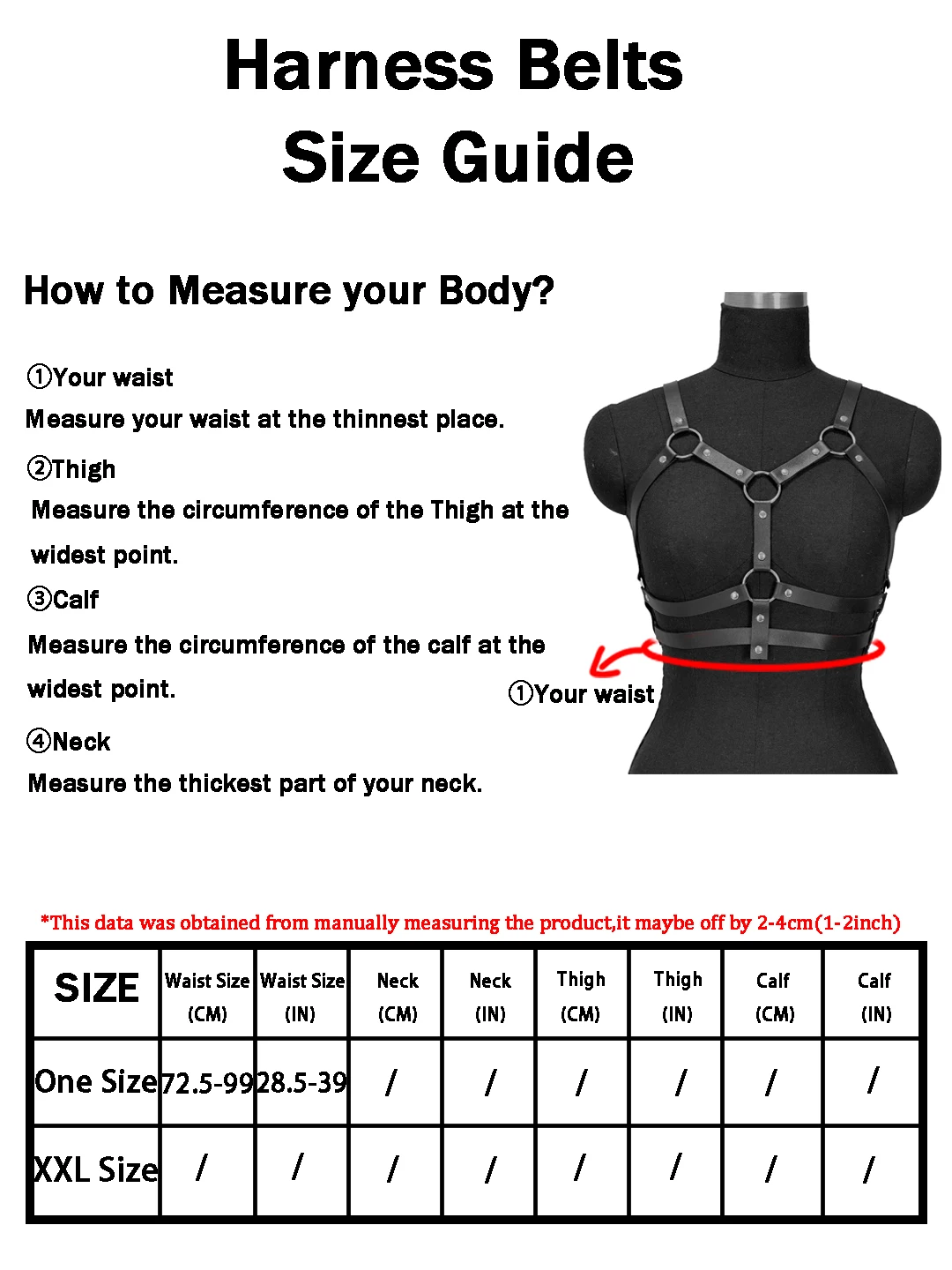 Harness Belts
Size Guide

How to Measure your Body?

①Your waist
Measure your waist at the thinnest place.

②Thigh
Measure the circumference of the Thigh at the widest point.

③Calf
Measure the circumference of the calf at the widest point.

④Neck
Measure the thickest part of your neck.

①Your waist

*This data was obtained from manually measuring the product,it maybe off by 2-4cm(1-2inch)

| SIZE | Waist Size (CM) | Waist Size (IN) | Neck (CM) | Neck (IN) | Thigh (CM) | Thigh (IN) | Calf (CM) | Calf (IN) |
|---|---|---|---|---|---|---|---|---|
| One Size | 72.5-99 | 28.5-39 | / | / | / | / | / | / |
| XXL Size | / | / | / | / | / | / | / | / |